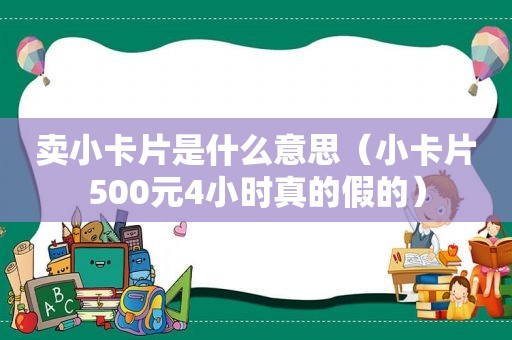 卖小卡片是什么意思（小卡片500元4小时真的假的）

ABC